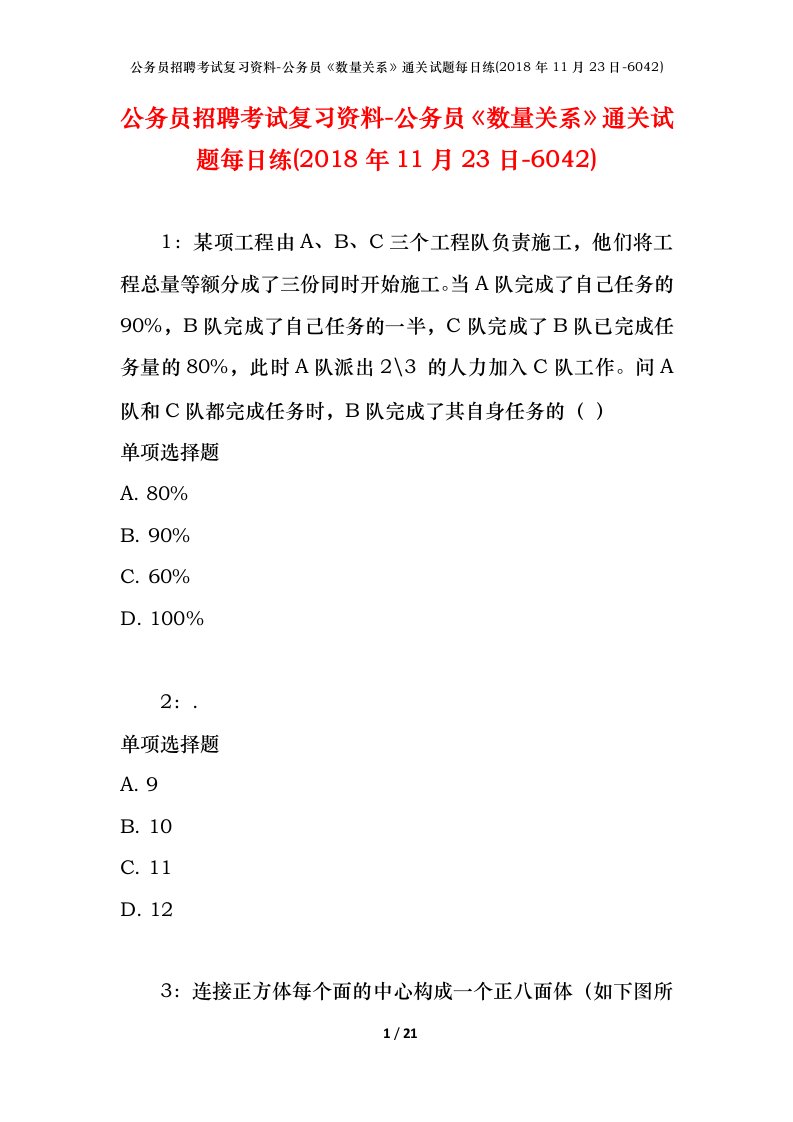 公务员招聘考试复习资料-公务员《数量关系》通关试题每日练(2018 年 11 月 23 日-6042)

公务员招聘考试复习资料-公务员《数量关系》通关试题每日练(2018 年 11 月 23 日-6042)

1：某项工程由 A、B、C 三个工程队负责施工，他们将工程总量等额分成了三份同时开始施工。当 A 队完成了自己任务的 90%，B 队完成了自己任务的一半，C 队完成了 B 队已完成任务量的 80%，此时 A 队派出 2\3 的人力加入 C 队工作。问 A 队和 C 队都完成任务时，B 队完成了其自身任务的（ ）
单项选择题
A. 80%
B. 90%
C. 60%
D. 100%

2：.
单项选择题
A. 9
B. 10
C. 11
D. 12

3：连接正方体每个面的中心构成一个正八面体（如下图所

1 / 21